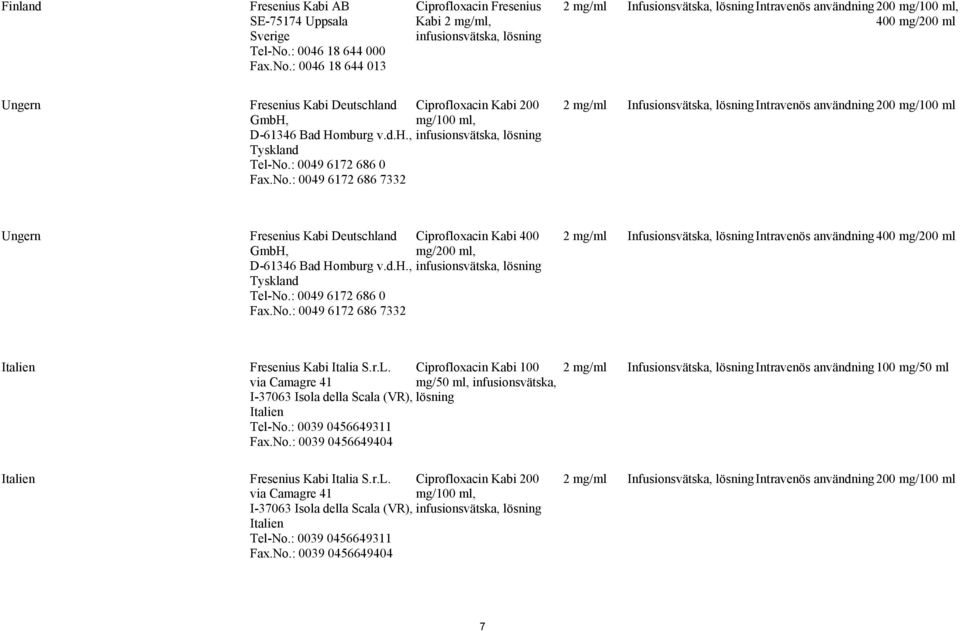 | | | | | | | |
|---|---|---|---|---|---|---|
| Finland | Fresenius Kabi AB SE-75174 Uppsala Sverige Tel-No.: 0046 18 644 000 Fax.No.: 0046 18 644 013 | Ciprofloxacin Fresenius Kabi 2 mg/ml, infusionsvätska, lösning | 2 mg/ml | Infusionsvätska, lösning | Intravenös användning | 200 mg/100 ml, 400 mg/200 ml |
| Ungern | Fresenius Kabi Deutschland GmbH, D-61346 Bad Homburg v.d.H., Tyskland Tel-No.: 0049 6172 686 0 Fax.No.: 0049 6172 686 7332 | Ciprofloxacin Kabi 200 mg/100 ml, infusionsvätska, lösning | 2 mg/ml | Infusionsvätska, lösning | Intravenös användning | 200 mg/100 ml |
| Ungern | Fresenius Kabi Deutschland GmbH, D-61346 Bad Homburg v.d.H., Tyskland Tel-No.: 0049 6172 686 0 Fax.No.: 0049 6172 686 7332 | Ciprofloxacin Kabi 400 mg/200 ml, infusionsvätska, lösning | 2 mg/ml | Infusionsvätska, lösning | Intravenös användning | 400 mg/200 ml |
| Italien | Fresenius Kabi Italia S.r.L. via Camagre 41 I-37063 Isola della Scala (VR), Italien Tel-No.: 0039 0456649311 Fax.No.: 0039 0456649404 | Ciprofloxacin Kabi 100 mg/50 ml, infusionsvätska, lösning | 2 mg/ml | Infusionsvätska, lösning | Intravenös användning | 100 mg/50 ml |
| Italien | Fresenius Kabi Italia S.r.L. via Camagre 41 I-37063 Isola della Scala (VR), Italien Tel-No.: 0039 0456649311 Fax.No.: 0039 0456649404 | Ciprofloxacin Kabi 200 mg/100 ml, infusionsvätska, lösning | 2 mg/ml | Infusionsvätska, lösning | Intravenös användning | 200 mg/100 ml |

7